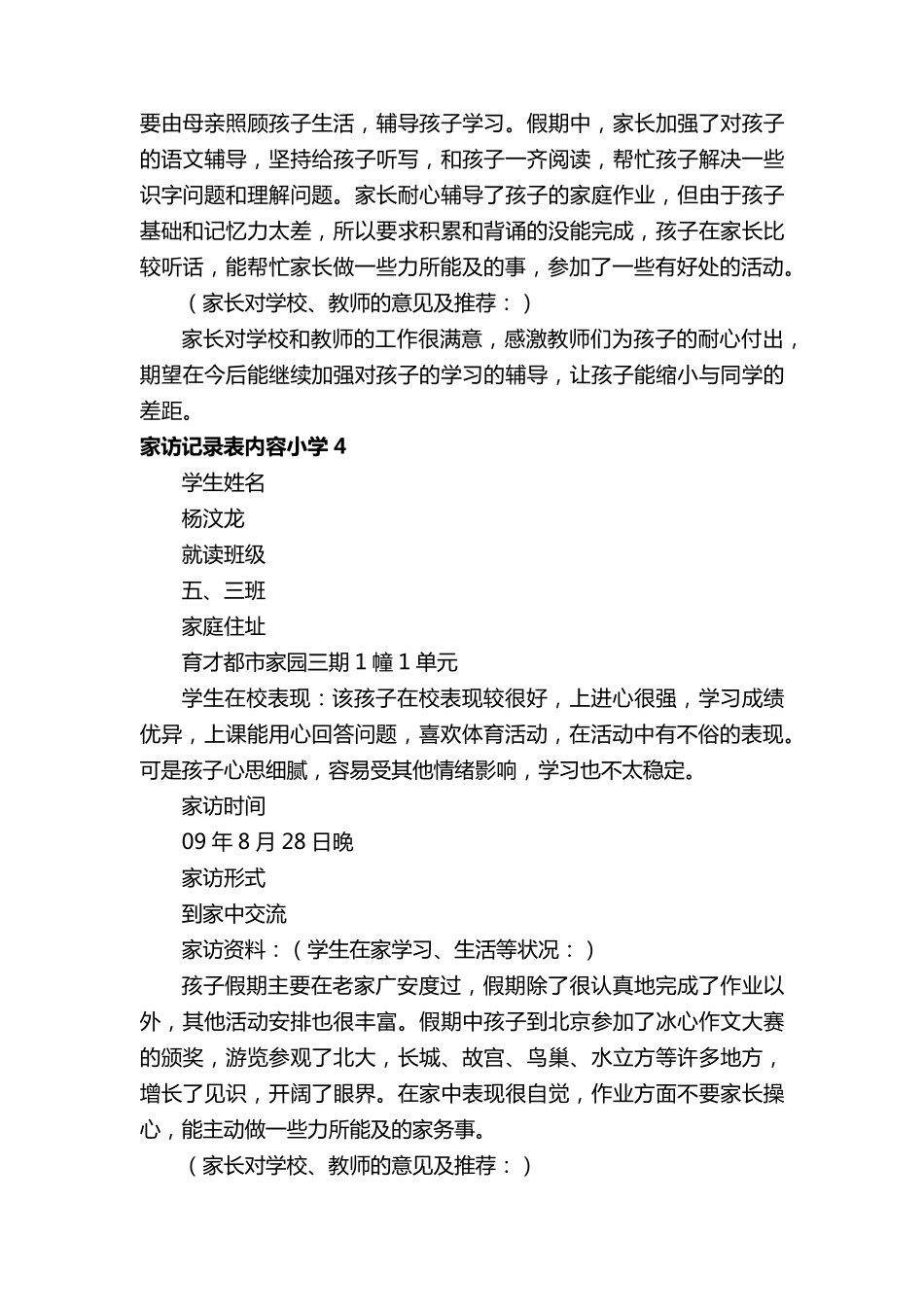 要由母亲照顾孩子生活，辅导孩子学习。假期中，家长加强了对孩子的语文辅导，坚持给孩子听写，和孩子一齐阅读，帮忙孩子解决一些识字问题和理解问题。家长耐心辅导了孩子的家庭作业，但由于孩子基础和记忆力太差，所以要求积累和背诵的没能完成，孩子在家长比较听话，能帮忙家长做一些力所能及的事，参加了一些有好处的活动。

（家长对学校、教师的意见及推荐：）

家长对学校和教师的工作很满意，感激教师们为孩子的耐心付出，期望在今后能继续加强对孩子的学习的辅导，让孩子能缩小与同学的差距。

家访记录表内容小学 4

学生姓名

杨汶龙

就读班级

五、三班

家庭住址

育才都市家园三期 1 幢 1 单元

学生在校表现：该孩子在校表现较很好，上进心很强，学习成绩优异，上课能用心回答问题，喜欢体育活动，在活动中有不俗的表现。可是孩子心思细腻，容易受其他情绪影响，学习也不太稳定。

家访时间

09 年 8 月 28 日晚

家访形式

到家中交流

家访资料：（学生在家学习、生活等状况：）

孩子假期主要在老家广安度过，假期除了很认真地完成了作业以外，其他活动安排也很丰富。假期中孩子到北京参加了冰心作文大赛的颁奖，游览参观了北大，长城、故宫、鸟巢、水立方等许多地方，增长了见识，开阔了眼界。在家中表现很自觉，作业方面不要家长操心，能主动做一些力所能及的家务事。

（家长对学校、教师的意见及推荐：）